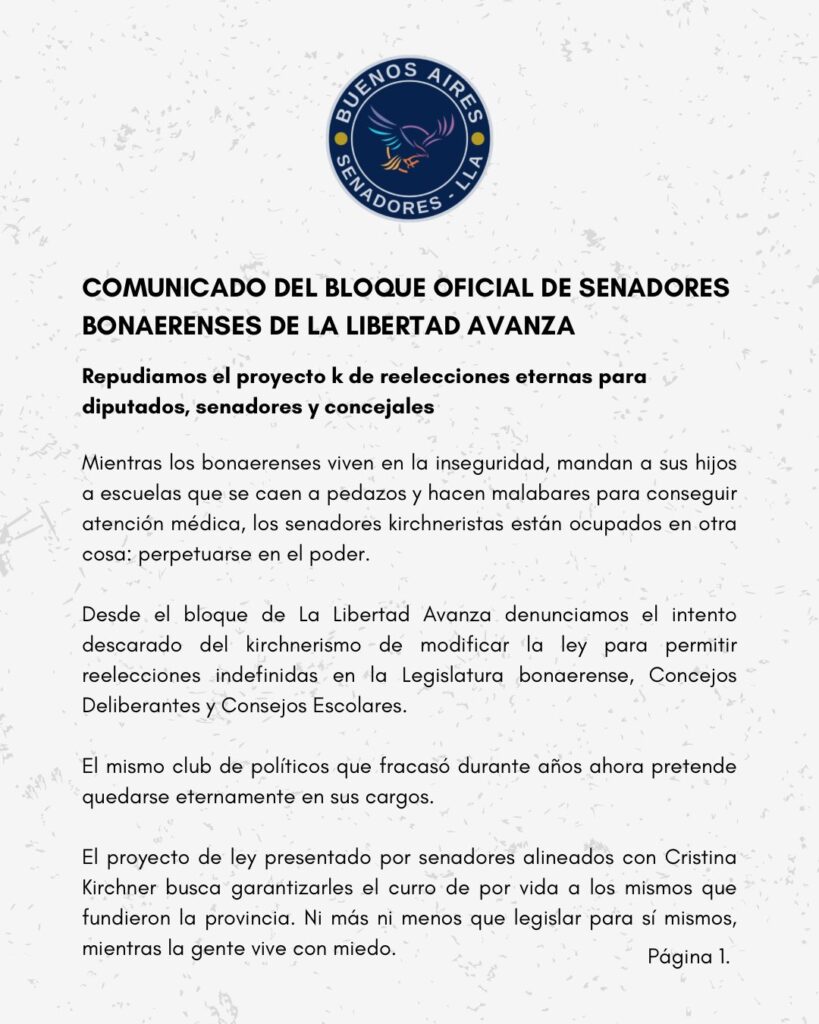 BUENOS AIRES
SENADORES - LLA

COMUNICADO DEL BLOQUE OFICIAL DE SENADORES BONAERENSES DE LA LIBERTAD AVANZA

Repudiamos el proyecto k de reelecciones eternas para diputados, senadores y concejales

Mientras los bonaerenses viven en la inseguridad, mandan a sus hijos a escuelas que se caen a pedazos y hacen malabares para conseguir atención médica, los senadores kirchneristas están ocupados en otra cosa: perpetuarse en el poder.

Desde el bloque de La Libertad Avanza denunciamos el intento descarado del kirchnerismo de modificar la ley para permitir reelecciones indefinidas en la Legislatura bonaerense, Concejos Deliberantes y Consejos Escolares.

El mismo club de políticos que fracasó durante años ahora pretende quedarse eternamente en sus cargos.

El proyecto de ley presentado por senadores alineados con Cristina Kirchner busca garantizarles el curro de por vida a los mismos que fundieron la provincia. Ni más ni menos que legislar para sí mismos, mientras la gente vive con miedo.

Página 1.